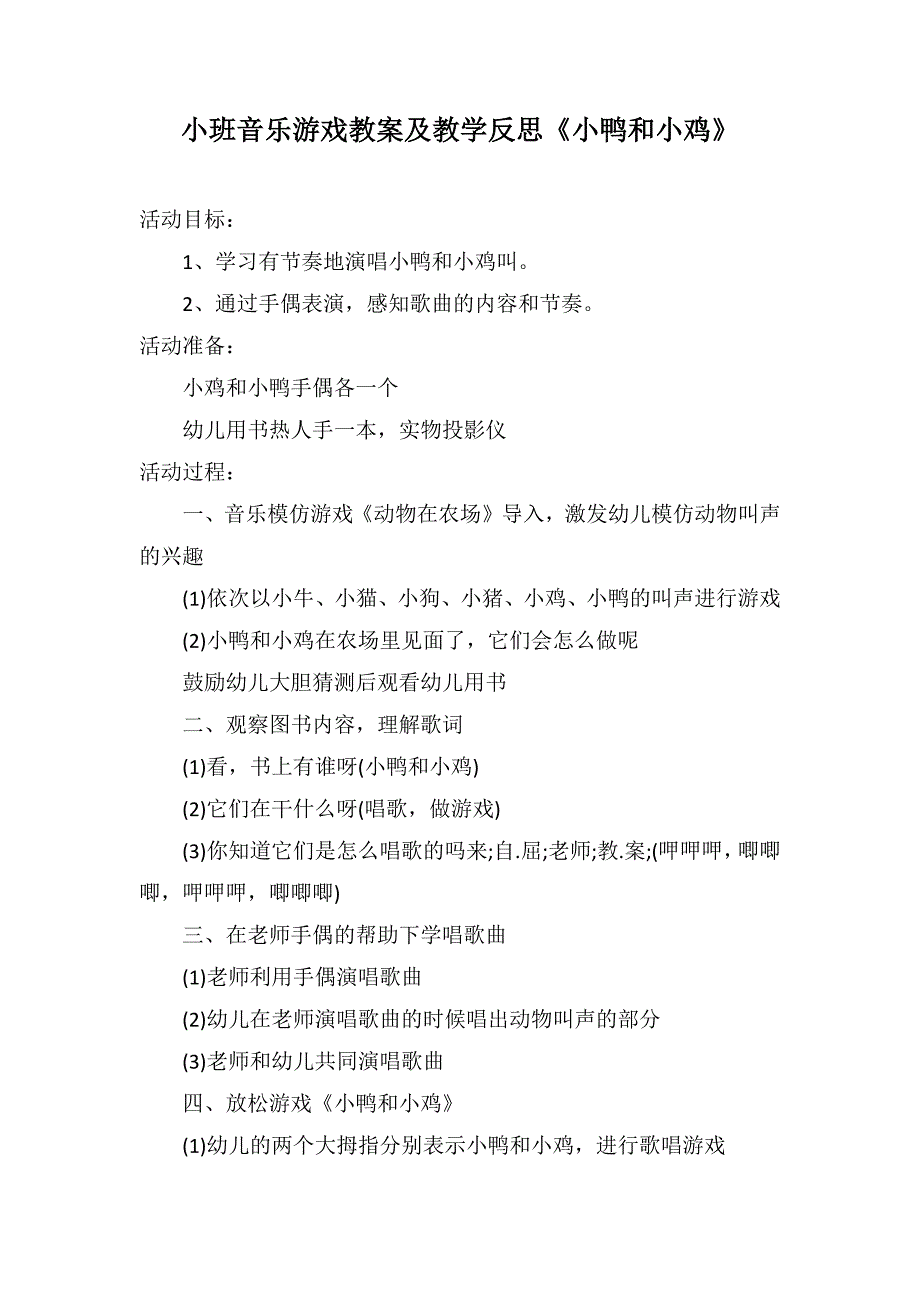 小班音乐游戏教案及教学反思《小鸭和小鸡》

活动目标：

1、学习有节奏地演唱小鸭和小鸡叫。

2、通过手偶表演，感知歌曲的内容和节奏。

活动准备：

小鸡和小鸭手偶各一个

幼儿用书热人手一本，实物投影仪

活动过程：

一、音乐模仿游戏《动物在农场》导入，激发幼儿模仿动物叫声的兴趣

(1)依次以小牛、小猫、小狗、小猪、小鸡、小鸭的叫声进行游戏

(2)小鸭和小鸡在农场里见面了，它们会怎么做呢

鼓励幼儿大胆猜测后观看幼儿用书

二、观察图书内容，理解歌词

(1)看，书上有谁呀(小鸭和小鸡)

(2)它们在干什么呀(唱歌，做游戏)

(3)你知道它们是怎么唱歌的吗来;自.屈;老师;教.案;(呷呷呷，唧唧唧，呷呷呷，唧唧唧)

三、在老师手偶的帮助下学唱歌曲

(1)老师利用手偶演唱歌曲

(2)幼儿在老师演唱歌曲的时候唱出动物叫声的部分

(3)老师和幼儿共同演唱歌曲

四、放松游戏《小鸭和小鸡》

(1)幼儿的两个大拇指分别表示小鸭和小鸡，进行歌唱游戏